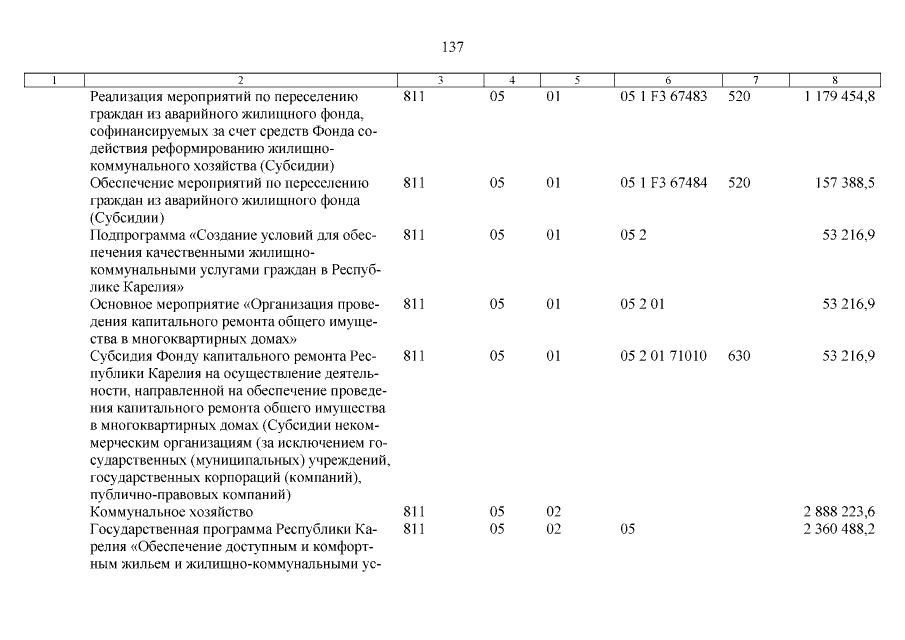 137

| 1 | 2 | 3 | 4 | 5 | 6 | 7 | 8 |
|---|---|---|---|---|---|---|---|
| | Реализация мероприятий по переселению граждан из аварийного жилищного фонда, софинансируемых за счет средств Фонда содействия реформированию жилищно-коммунального хозяйства (Субсидии) | 811 | 05 | 01 | 05 1 F3 67483 | 520 | 1 179 454,8 |
| | Обеспечение мероприятий по переселению граждан из аварийного жилищного фонда (Субсидии) | 811 | 05 | 01 | 05 1 F3 67484 | 520 | 157 388,5 |
| | Подпрограмма «Создание условий для обеспечения качественными жилищно-коммунальными услугами граждан в Республике Карелия» | 811 | 05 | 01 | 05 2 | | 53 216,9 |
| | Основное мероприятие «Организация проведения капитального ремонта общего имущества в многоквартирных домах» | 811 | 05 | 01 | 05 2 01 | | 53 216,9 |
| | Субсидия Фонду капитального ремонта Республики Карелия на осуществление деятельности, направленной на обеспечение проведения капитального ремонта общего имущества в многоквартирных домах (Субсидии некоммерческим организациям (за исключением государственных (муниципальных) учреждений, государственных корпораций (компаний), публично-правовых компаний) | 811 | 05 | 01 | 05 2 01 71010 | 630 | 53 216,9 |
| | Коммунальное хозяйство | 811 | 05 | 02 | | | 2 888 223,6 |
| | Государственная программа Республики Карелия «Обеспечение доступным и комфортным жильем и жилищно-коммунальными ус- | 811 | 05 | 02 | 05 | | 2 360 488,2 |